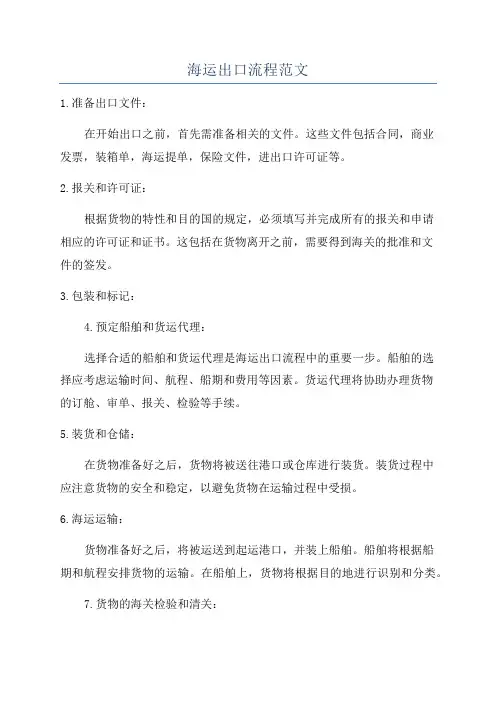 海运出口流程范文

1.准备出口文件：

在开始出口之前，首先需准备相关的文件。这些文件包括合同，商业发票，装箱单，海运提单，保险文件，进出口许可证等。

2.报关和许可证：

根据货物的特性和目的国的规定，必须填写并完成所有的报关和申请相应的许可证和证书。这包括在货物离开之前，需要得到海关的批准和文件的签发。

3.包装和标记：

4.预定船舶和货运代理：

选择合适的船舶和货运代理是海运出口流程中的重要一步。船舶的选择应考虑运输时间、航程、船期和费用等因素。货运代理将协助办理货物的订舱、审单、报关、检验等手续。

5.装货和仓储：

在货物准备好之后，货物将被送往港口或仓库进行装货。装货过程中应注意货物的安全和稳定，以避免货物在运输过程中受损。

6.海运运输：

货物准备好之后，将被运送到起运港口，并装上船舶。船舶将根据船期和航程安排货物的运输。在船舶上，货物将根据目的地进行识别和分类。

7.货物的海关检验和清关：